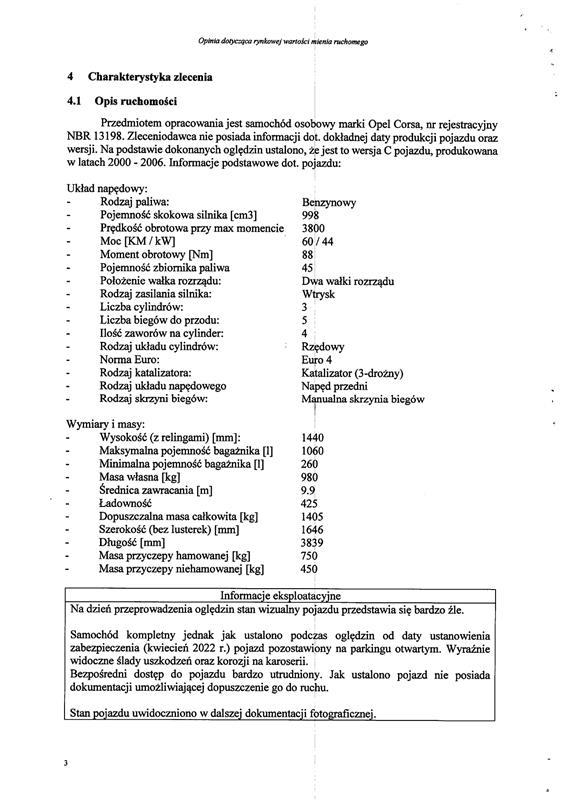 Opinia dotycząca rynkowej wartości mienia ruchomego

4 Charakterystyka zlecenia

4.1 Opis ruchomości

Przedmiotem opracowania jest samochód osobowy marki Opel Corsa, nr rejestracyjny NBR 13198. Zleceniodawca nie posiada informacji dot. dokładnej daty produkcji pojazdu oraz wersji. Na podstawie dokonanych oględzin ustalono, że jest to wersja C pojazdu, produkowana w latach 2000 - 2006. Informacje podstawowe dot. pojazdu:

Układ napędowy:
- Rodzaj paliwa: Benzynowy
- Pojemność skokowa silnika [cm3] 998
- Prędkość obrotowa przy max momencie 3800
- Moc [KM / kW] 60 / 44
- Moment obrotowy [Nm] 88
- Pojemność zbiornika paliwa 45
- Położenie wałka rozrządu: Dwa wałki rozrządu
- Rodzaj zasilania silnika: Wtrysk
- Liczba cylindrów: 3
- Liczba biegów do przodu: 5
- Ilość zaworów na cylinder: 4
- Rodzaj układu cylindrów: Rzędowy
- Norma Euro: Euro 4
- Rodzaj katalizatora: Katalizator (3-drożny)
- Rodzaj układu napędowego Napęd przedni
- Rodzaj skrzyni biegów: Manualna skrzynia biegów

Wymiary i masy:
- Wysokość (z relingami) [mm]: 1440
- Maksymalna pojemność bagażnika [l] 1060
- Minimalna pojemność bagażnika [l] 260
- Masa własna [kg] 980
- Średnica zawracania [m] 9.9
- Ładowność 425
- Dopuszczalna masa całkowita [kg] 1405
- Szerokość (bez lusterek) [mm] 1646
- Długość [mm] 3839
- Masa przyczepy hamowanej [kg] 750
- Masa przyczepy niehamowanej [kg] 450

Informacje eksploatacyjne
Na dzień przeprowadzenia oględzin stan wizualny pojazdu przedstawia się bardzo źle.

Samochód kompletny jednak jak ustalono podczas oględzin od daty ustanowienia zabezpieczenia (kwiecień 2022 r.) pojazd pozostawiony na parkingu otwartym. Wyraźnie widoczne ślady uszkodzeń oraz korozji na karoserii.
Bezpośredni dostęp do pojazdu bardzo utrudniony. Jak ustalono pojazd nie posiada dokumentacji umożliwiającej dopuszczenie go do ruchu.

Stan pojazdu uwidoczniono w dalszej dokumentacji fotograficznej.

3